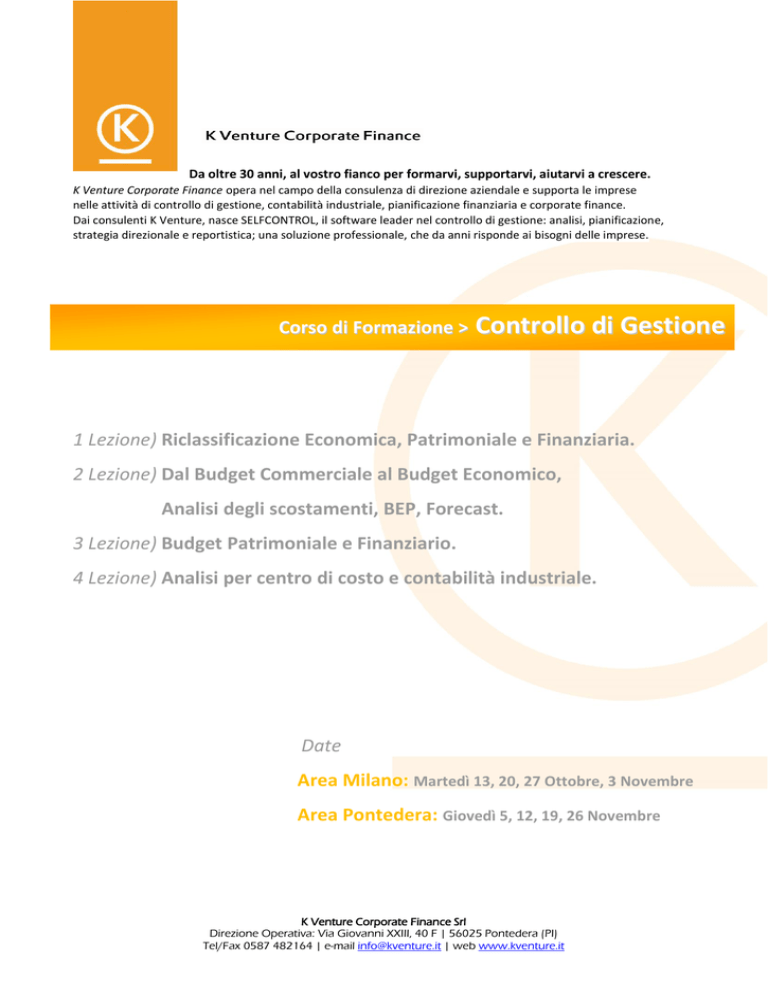 K

K Venture Corporate Finance

Da oltre 30 anni, al vostro fianco per formarvi, supportarvi, aiutarvi a crescere.
K Venture Corporate Finance opera nel campo della consulenza di direzione aziendale e supporta le imprese nelle attività di controllo di gestione, contabilità industriale, pianificazione finanziaria e corporate finance. Dai consulenti K Venture, nasce SELFCONTROL, il software leader nel controllo di gestione: analisi, pianificazione, strategia direzionale e reportistica; una soluzione professionale, che da anni risponde ai bisogni delle imprese.

Corso di Formazione > Controllo di Gestione

1 Lezione) Riclassificazione Economica, Patrimoniale e Finanziaria.
2 Lezione) Dal Budget Commerciale al Budget Economico,
Analisi degli scostamenti, BEP, Forecast.
3 Lezione) Budget Patrimoniale e Finanziario.
4 Lezione) Analisi per centro di costo e contabilità industriale.

Date
Area Milano: Martedì 13, 20, 27 Ottobre, 3 Novembre
Area Pontedera: Giovedì 5, 12, 19, 26 Novembre

K Venture Corporate Finance Srl
Direzione Operativa: Via Giovanni XXIII, 40 F | 56025 Pontedera (PI)
Tel/Fax 0587 482164 | e-mail info@kventure.it | web www.kventure.it